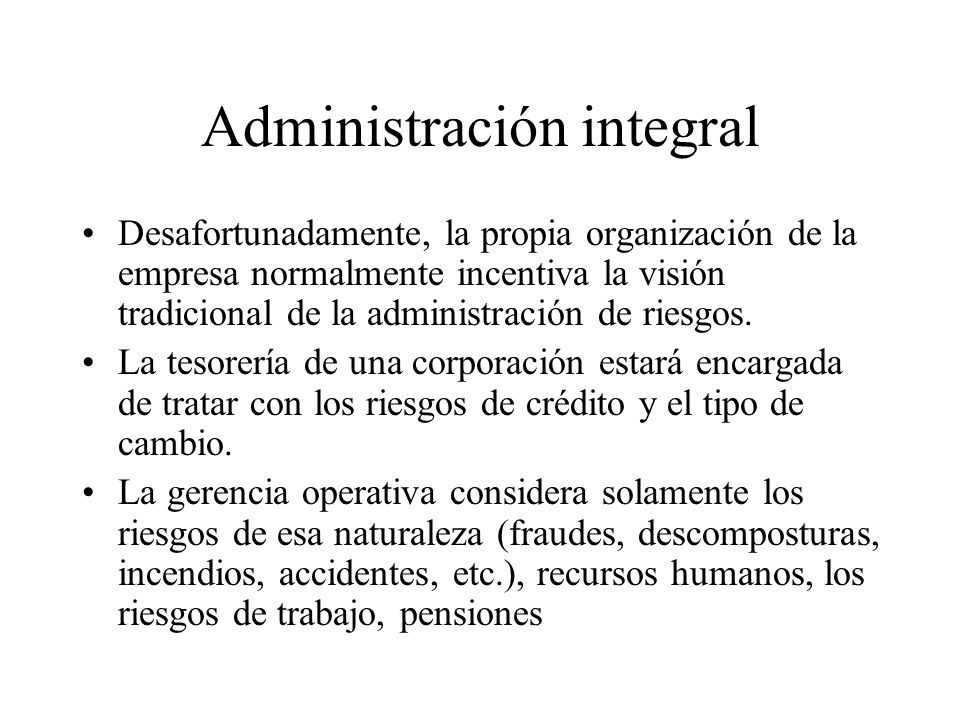 Administración integral

• Desafortunadamente, la propia organización de la empresa normalmente incentiva la visión tradicional de la administración de riesgos.

• La tesorería de una corporación estará encargada de tratar con los riesgos de crédito y el tipo de cambio.

• La gerencia operativa considera solamente los riesgos de esa naturaleza (fraudes, descomposturas, incendios, accidentes, etc.), recursos humanos, los riesgos de trabajo, pensiones